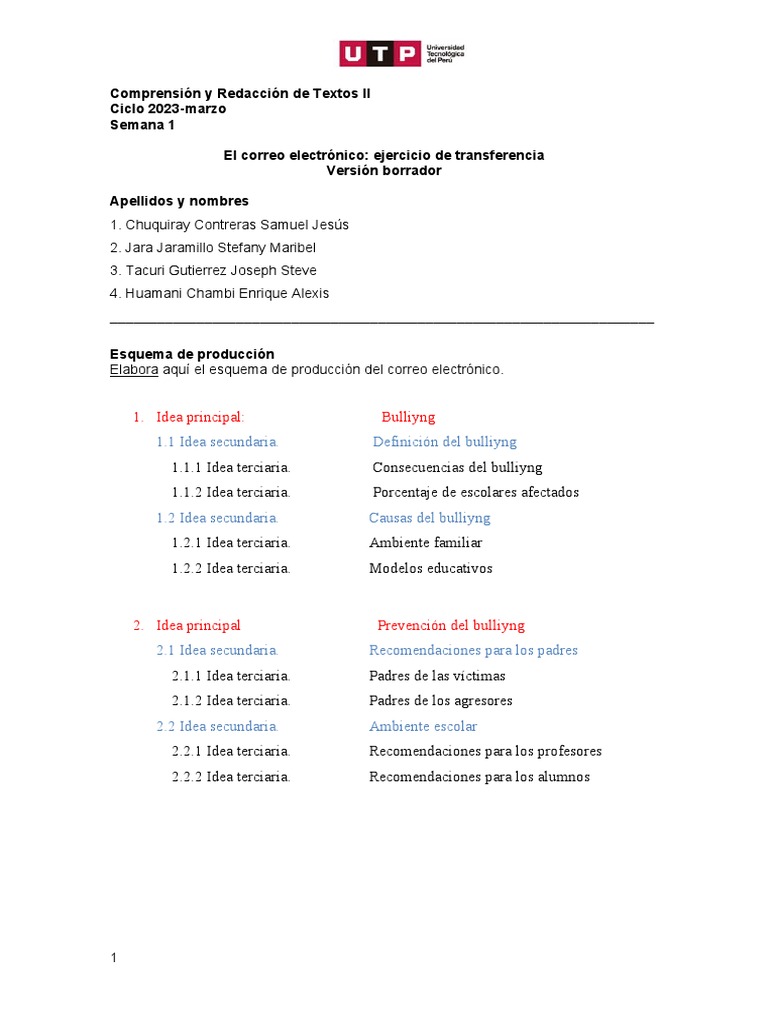 UTP Universidad Tecnológica del Perú

Comprensión y Redacción de Textos II
Ciclo 2023-marzo
Semana 1

El correo electrónico: ejercicio de transferencia
Versión borrador

Apellidos y nombres
1. Chuquiray Contreras Samuel Jesús
2. Jara Jaramillo Stefany Maribel
3. Tacuri Gutierrez Joseph Steve
4. Huamani Chambi Enrique Alexis

Esquema de producción
Elabora aquí el esquema de producción del correo electrónico.

1. Idea principal: Bulliyng
1.1 Idea secundaria. Definición del bulliyng
1.1.1 Idea terciaria. Consecuencias del bulliyng
1.1.2 Idea terciaria. Porcentaje de escolares afectados
1.2 Idea secundaria. Causas del bulliyng
1.2.1 Idea terciaria. Ambiente familiar
1.2.2 Idea terciaria. Modelos educativos

2. Idea principal Prevención del bulliyng
2.1 Idea secundaria. Recomendaciones para los padres
2.1.1 Idea terciaria. Padres de las víctimas
2.1.2 Idea terciaria. Padres de los agresores
2.2 Idea secundaria. Ambiente escolar
2.2.1 Idea terciaria. Recomendaciones para los profesores
2.2.2 Idea terciaria. Recomendaciones para los alumnos

1